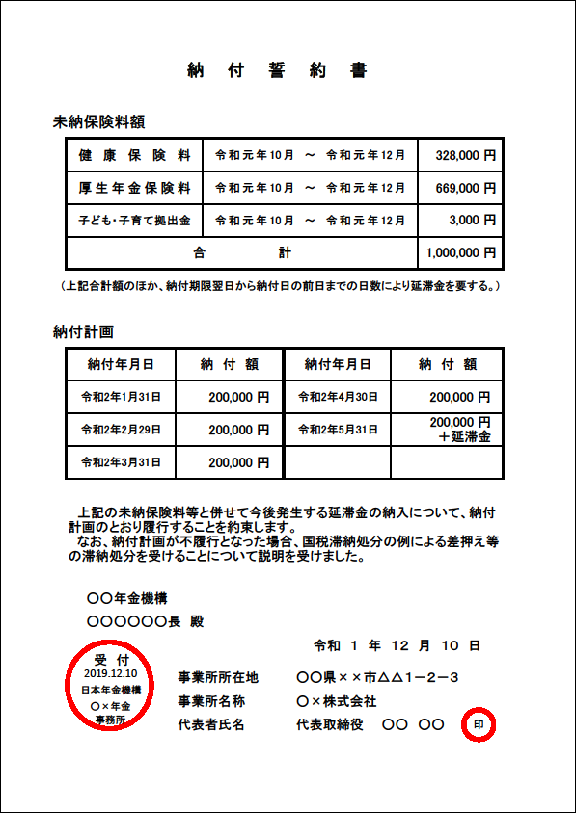 納 付 誓 約 書

未納保険料額

| 健 康 保 険 料 | 令和元年10月 ～ 令和元年12月 | 328,000 円 |
|---|---|---|
| 厚生年金保険料 | 令和元年10月 ～ 令和元年12月 | 669,000 円 |
| 子ども・子育て拠出金 | 令和元年10月 ～ 令和元年12月 | 3,000 円 |
| 合 計 | | 1,000,000 円 |

（上記合計額のほか、納付期限翌日から納付日の前日までの日数により延滞金を要する。）

納付計画

| 納付年月日 | 納 付 額 | 納付年月日 | 納 付 額 |
|---|---|---|---|
| 令和2年1月31日 | 200,000 円 | 令和2年4月30日 | 200,000 円 |
| 令和2年2月29日 | 200,000 円 | 令和2年5月31日 | 200,000 円 ＋延滞金 |
| 令和2年3月31日 | 200,000 円 | | |

上記の未納保険料等と併せて今後発生する延滞金の納入について、納付計画のとおり履行することを約束します。
なお、納付計画が不履行となった場合、国税滞納処分の例による差押え等の滞納処分を受けることについて説明を受けました。

〇〇年金機構
〇〇〇〇〇〇長 殿

令和 1 年 12 月 10 日

受 付
2019.12.10
日本年金機構
〇×年金
事務所

事業所所在地 〇〇県××市△△1－2－3
事業所名称 〇×株式会社
代表者氏名 代表取締役 〇〇 〇〇 印